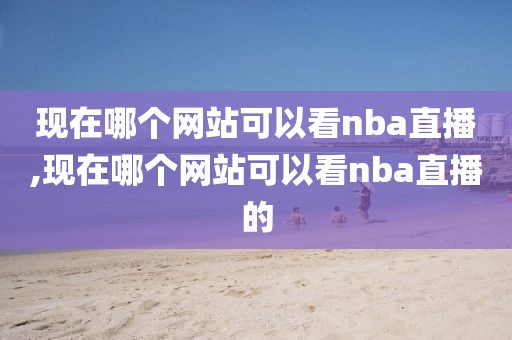 现在哪个网站可以看nba直播,现在哪个网站可以看nba直播的